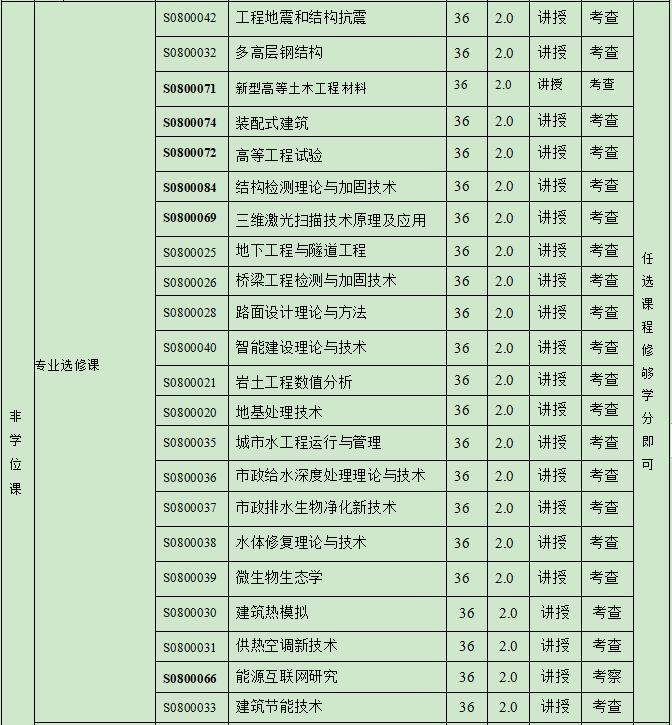 | 非学位课 | 专业选修课 | S0800042 | 工程地震和结构抗震 | 36 | 2.0 | 讲授 | 考查 | 任选课程修够学分即可 |
|---|---|---|---|---|---|---|---|---|
| | | S0800032 | 多高层钢结构 | 36 | 2.0 | 讲授 | 考查 | |
| | | S0800071 | 新型高等土木工程材料 | 36 | 2.0 | 讲授 | 考查 | |
| | | S0800074 | 装配式建筑 | 36 | 2.0 | 讲授 | 考查 | |
| | | S0800072 | 高等工程试验 | 36 | 2.0 | 讲授 | 考查 | |
| | | S0800084 | 结构检测理论与加固技术 | 36 | 2.0 | 讲授 | 考查 | |
| | | S0800069 | 三维激光扫描技术原理及应用 | 36 | 2.0 | 讲授 | 考查 | |
| | | S0800025 | 地下工程与隧道工程 | 36 | 2.0 | 讲授 | 考查 | |
| | | S0800026 | 桥梁工程检测与加固技术 | 36 | 2.0 | 讲授 | 考查 | |
| | | S0800028 | 路面设计理论与方法 | 36 | 2.0 | 讲授 | 考查 | |
| | | S0800040 | 智能建设理论与技术 | 36 | 2.0 | 讲授 | 考查 | |
| | | S0800021 | 岩土工程数值分析 | 36 | 2.0 | 讲授 | 考查 | |
| | | S0800020 | 地基处理技术 | 36 | 2.0 | 讲授 | 考查 | |
| | | S0800035 | 城市水工程运行与管理 | 36 | 2.0 | 讲授 | 考查 | |
| | | S0800036 | 市政给水深度处理理论与技术 | 36 | 2.0 | 讲授 | 考查 | |
| | | S0800037 | 市政排水生物净化新技术 | 36 | 2.0 | 讲授 | 考查 | |
| | | S0800038 | 水体修复理论与技术 | 36 | 2.0 | 讲授 | 考查 | |
| | | S0800039 | 微生物生态学 | 36 | 2.0 | 讲授 | 考查 | |
| | | S0800030 | 建筑热模拟 | 36 | 2.0 | 讲授 | 考查 | |
| | | S0800031 | 供热空调新技术 | 36 | 2.0 | 讲授 | 考查 | |
| | | S0800066 | 能源互联网研究 | 36 | 2.0 | 讲授 | 考察 | |
| | | S0800033 | 建筑节能技术 | 36 | 2.0 | 讲授 | 考查 | |